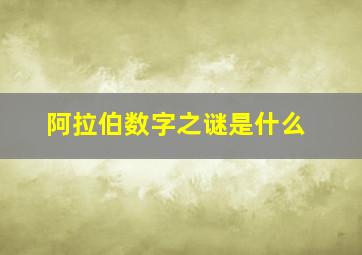 阿拉伯数字之谜是什么